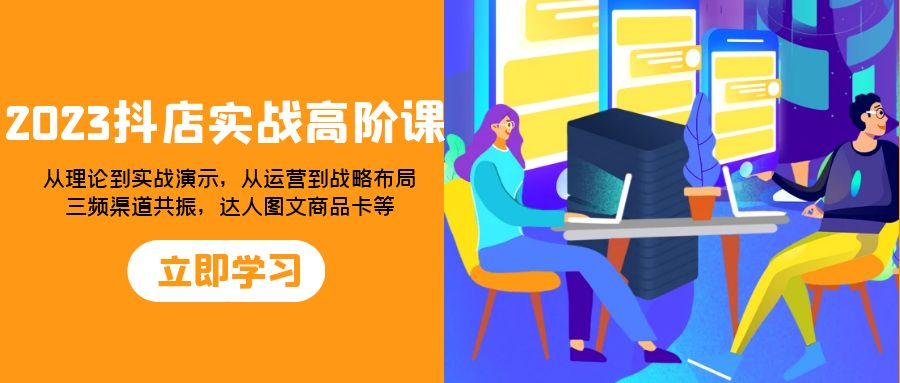 2023抖店实战高阶课

从理论到实战演示，从运营到战略布局
三频渠道共振，达人图文商品卡等

立即学习